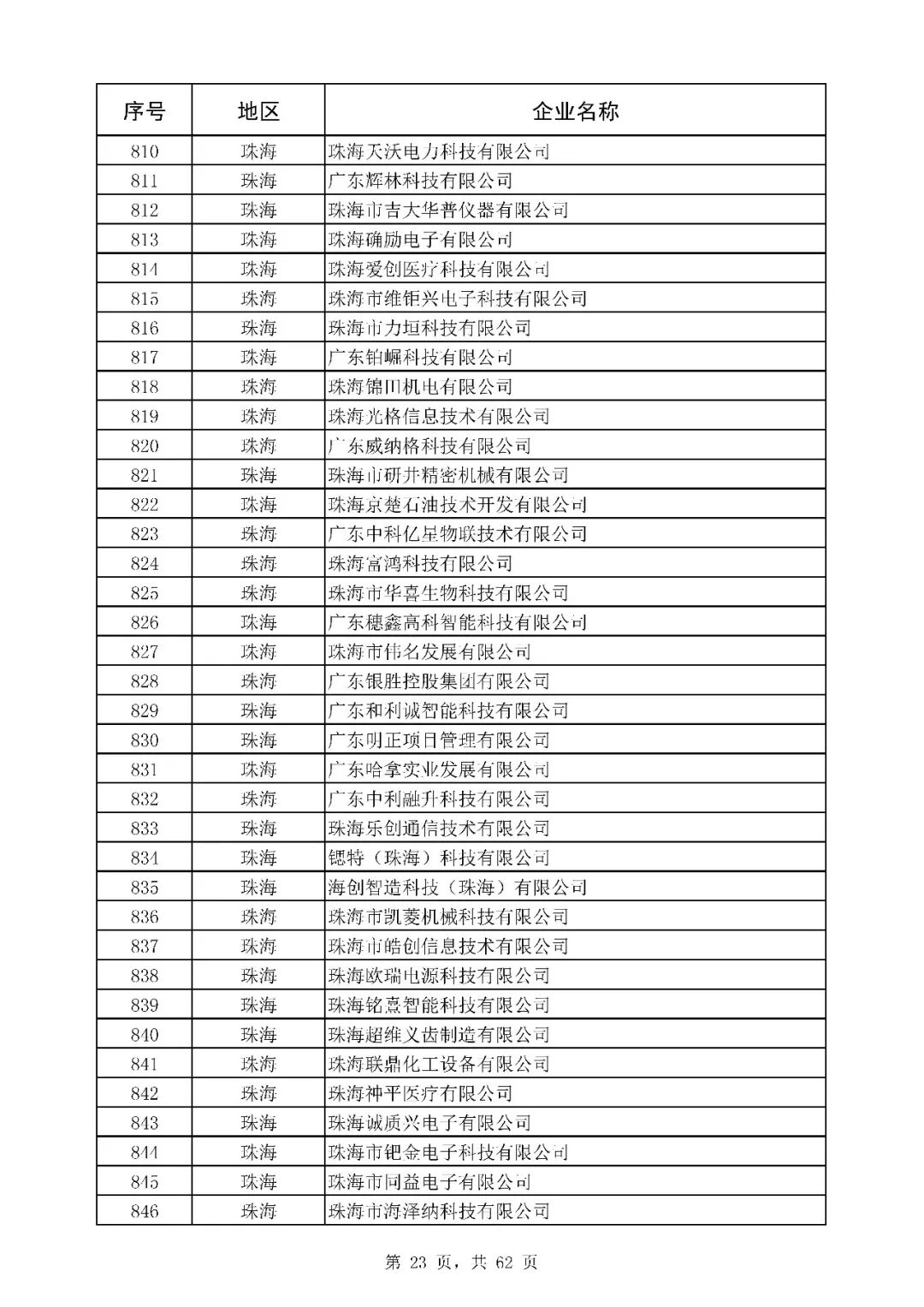 | 序号 | 地区 | 企业名称 |
|---|---|---|
| 810 | 珠海 | 珠海天沃电力科技有限公司 |
| 811 | 珠海 | 广东辉林科技有限公司 |
| 812 | 珠海 | 珠海市吉大华普仪器有限公司 |
| 813 | 珠海 | 珠海确励电子有限公司 |
| 814 | 珠海 | 珠海爱创医疗科技有限公司 |
| 815 | 珠海 | 珠海市维钜兴电子科技有限公司 |
| 816 | 珠海 | 珠海市力垣科技有限公司 |
| 817 | 珠海 | 广东铂崛科技有限公司 |
| 818 | 珠海 | 珠海锦田机电有限公司 |
| 819 | 珠海 | 珠海光格信息技术有限公司 |
| 820 | 珠海 | 广东威纳格科技有限公司 |
| 821 | 珠海 | 珠海市研井精密机械有限公司 |
| 822 | 珠海 | 珠海京楚石油技术开发有限公司 |
| 823 | 珠海 | 广东中科亿星物联技术有限公司 |
| 824 | 珠海 | 珠海富鸿科技有限公司 |
| 825 | 珠海 | 珠海市华喜生物科技有限公司 |
| 826 | 珠海 | 广东穗鑫高科智能科技有限公司 |
| 827 | 珠海 | 珠海市伟名发展有限公司 |
| 828 | 珠海 | 广东银胜控股集团有限公司 |
| 829 | 珠海 | 广东和利诚智能科技有限公司 |
| 830 | 珠海 | 广东明正项目管理有限公司 |
| 831 | 珠海 | 广东哈拿实业发展有限公司 |
| 832 | 珠海 | 广东中利融升科技有限公司 |
| 833 | 珠海 | 珠海乐创通信技术有限公司 |
| 834 | 珠海 | 锶特（珠海）科技有限公司 |
| 835 | 珠海 | 海创智造科技（珠海）有限公司 |
| 836 | 珠海 | 珠海市凯菱机械科技有限公司 |
| 837 | 珠海 | 珠海市皓创信息技术有限公司 |
| 838 | 珠海 | 珠海欧瑞电源科技有限公司 |
| 839 | 珠海 | 珠海铭熹智能科技有限公司 |
| 840 | 珠海 | 珠海超维义齿制造有限公司 |
| 841 | 珠海 | 珠海联鼎化工设备有限公司 |
| 842 | 珠海 | 珠海神平医疗有限公司 |
| 843 | 珠海 | 珠海诚质兴电子有限公司 |
| 844 | 珠海 | 珠海市钯金电子科技有限公司 |
| 845 | 珠海 | 珠海市同益电子有限公司 |
| 846 | 珠海 | 珠海市海泽纳科技有限公司 |

第 23 页，共 62 页